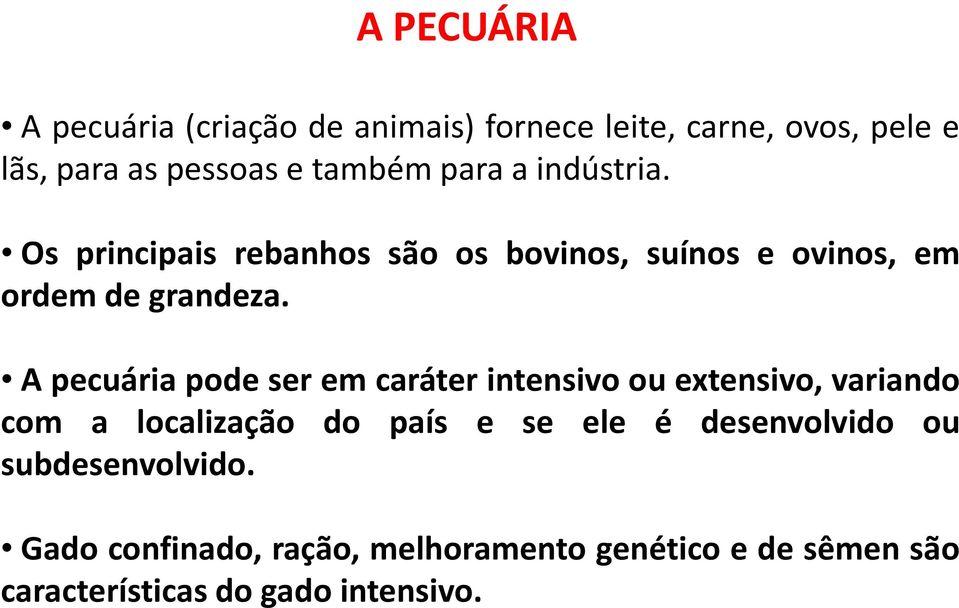 A PECUÁRIA

• A pecuária (criação de animais) fornece leite, carne, ovos, pele e lãs, para as pessoas e também para a indústria.

• Os principais rebanhos são os bovinos, suínos e ovinos, em ordem de grandeza.

• A pecuária pode ser em caráter intensivo ou extensivo, variando com a localização do país e se ele é desenvolvido ou subdesenvolvido.

• Gado confinado, ração, melhoramento genético e de sêmen são características do gado intensivo.